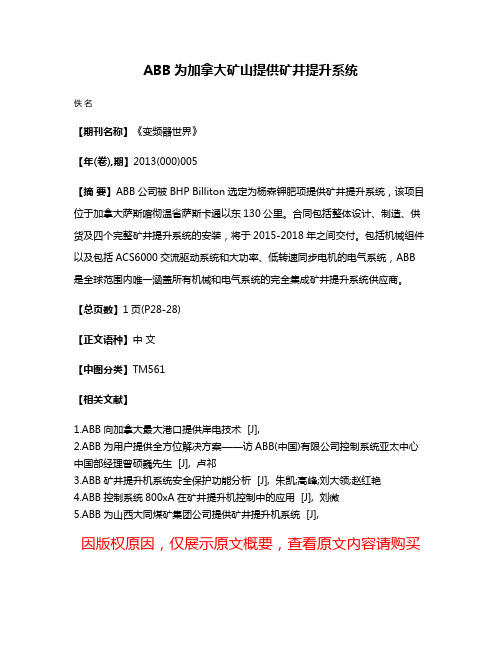 ABB 为加拿大矿山提供矿井提升系统

佚名

【期刊名称】《变频器世界》

【年(卷),期】2013(000)005

【摘 要】ABB 公司被 BHP Billiton 选定为杨森钾肥项提供矿井提升系统，该项目位于加拿大萨斯喀彻温省萨斯卡通以东 130 公里。合同包括整体设计、制造、供货及四个完整矿井提升系统的安装，将于 2015-2018 年之间交付。包括机械组件以及包括 ACS6000 交流驱动系统和大功率、低转速同步电机的电气系统，ABB 是全球范围内唯一涵盖所有机械和电气系统的完全集成矿井提升系统供应商。

【总页数】1 页(P28-28)

【正文语种】中 文

【中图分类】TM561

【相关文献】

1.ABB 向加拿大最大港口提供岸电技术 [J],
2.ABB 为用户提供全方位解决方案——访 ABB(中国)有限公司控制系统亚太中心中国部经理曾硕巍先生 [J], 卢祁
3.ABB 矿井提升机系统安全保护功能分析 [J], 朱凯;高峰;刘大领;赵红艳
4.ABB 控制系统 800xA 在矿井提升机控制中的应用 [J], 刘微
5.ABB 为山西大同煤矿集团公司提供矿井提升机系统 [J],

因版权原因，仅展示原文概要，查看原文内容请购买